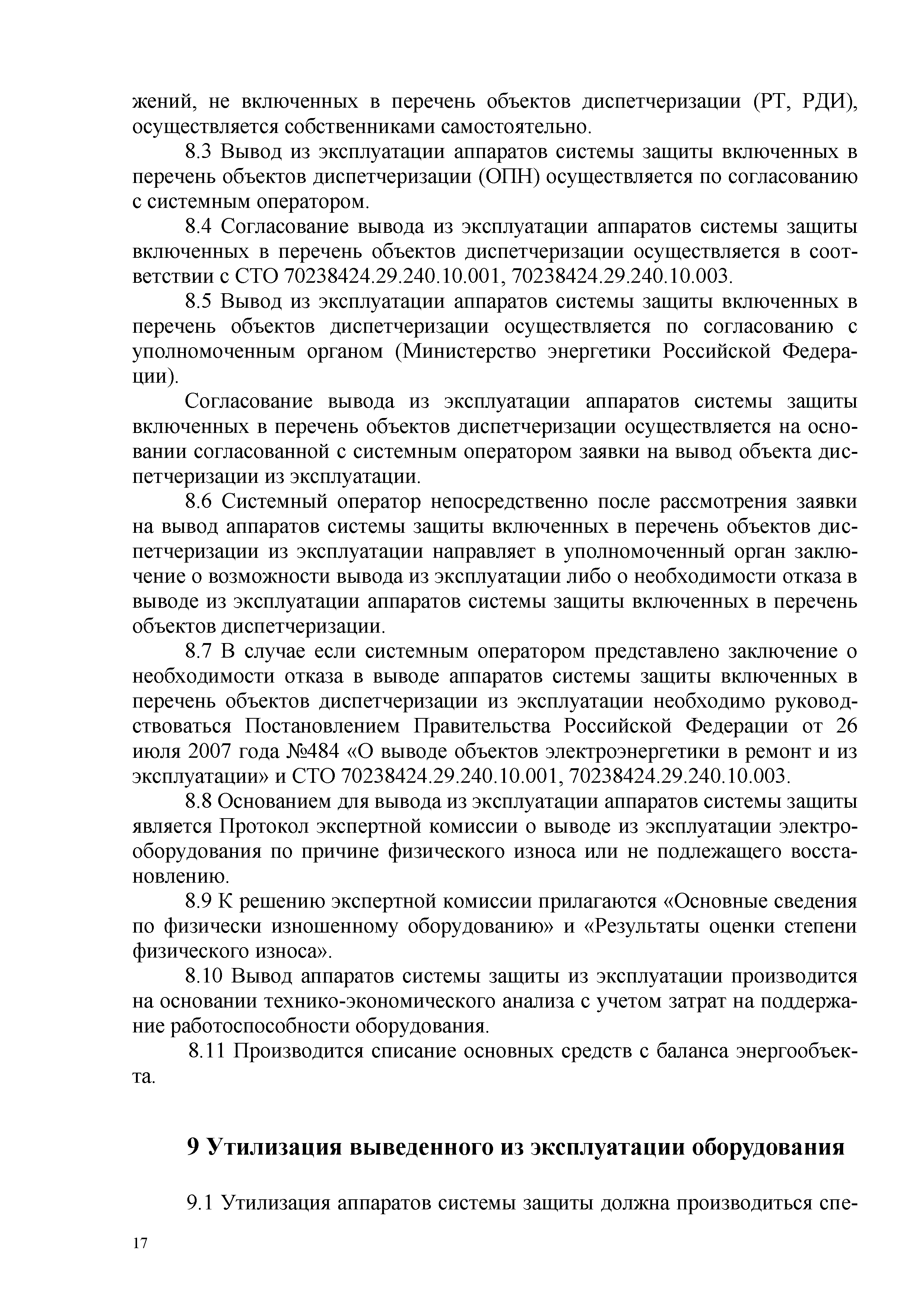 жений, не включенных в перечень объектов диспетчеризации (РТ, РДИ), осуществляется собственниками самостоятельно.

8.3 Вывод из эксплуатации аппаратов системы защиты включенных в перечень объектов диспетчеризации (ОПН) осуществляется по согласованию с системным оператором.

8.4 Согласование вывода из эксплуатации аппаратов системы защиты включенных в перечень объектов диспетчеризации осуществляется в соответствии с СТО 70238424.29.240.10.001, 70238424.29.240.10.003.

8.5 Вывод из эксплуатации аппаратов системы защиты включенных в перечень объектов диспетчеризации осуществляется по согласованию с уполномоченным органом (Министерство энергетики Российской Федерации).

Согласование вывода из эксплуатации аппаратов системы защиты включенных в перечень объектов диспетчеризации осуществляется на основании согласованной с системным оператором заявки на вывод объекта диспетчеризации из эксплуатации.

8.6 Системный оператор непосредственно после рассмотрения заявки на вывод аппаратов системы защиты включенных в перечень объектов диспетчеризации из эксплуатации направляет в уполномоченный орган заключение о возможности вывода из эксплуатации либо о необходимости отказа в выводе из эксплуатации аппаратов системы защиты включенных в перечень объектов диспетчеризации.

8.7 В случае если системным оператором представлено заключение о необходимости отказа в выводе аппаратов системы защиты включенных в перечень объектов диспетчеризации из эксплуатации необходимо руководствоваться Постановлением Правительства Российской Федерации от 26 июля 2007 года №484 «О выводе объектов электроэнергетики в ремонт и из эксплуатации» и СТО 70238424.29.240.10.001, 70238424.29.240.10.003.

8.8 Основанием для вывода из эксплуатации аппаратов системы защиты является Протокол экспертной комиссии о выводе из эксплуатации электрооборудования по причине физического износа или не подлежащего восстановлению.

8.9 К решению экспертной комиссии прилагаются «Основные сведения по физически изношенному оборудованию» и «Результаты оценки степени физического износа».

8.10 Вывод аппаратов системы защиты из эксплуатации производится на основании технико-экономического анализа с учетом затрат на поддержание работоспособности оборудования.

8.11 Производится списание основных средств с баланса энергообъекта.

9 Утилизация выведенного из эксплуатации оборудования

9.1 Утилизация аппаратов системы защиты должна производиться спе-

17